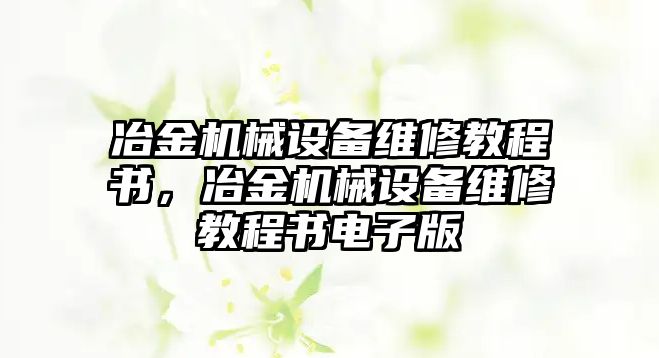 冶金机械设备维修教程书，冶金机械设备维修教程书电子版